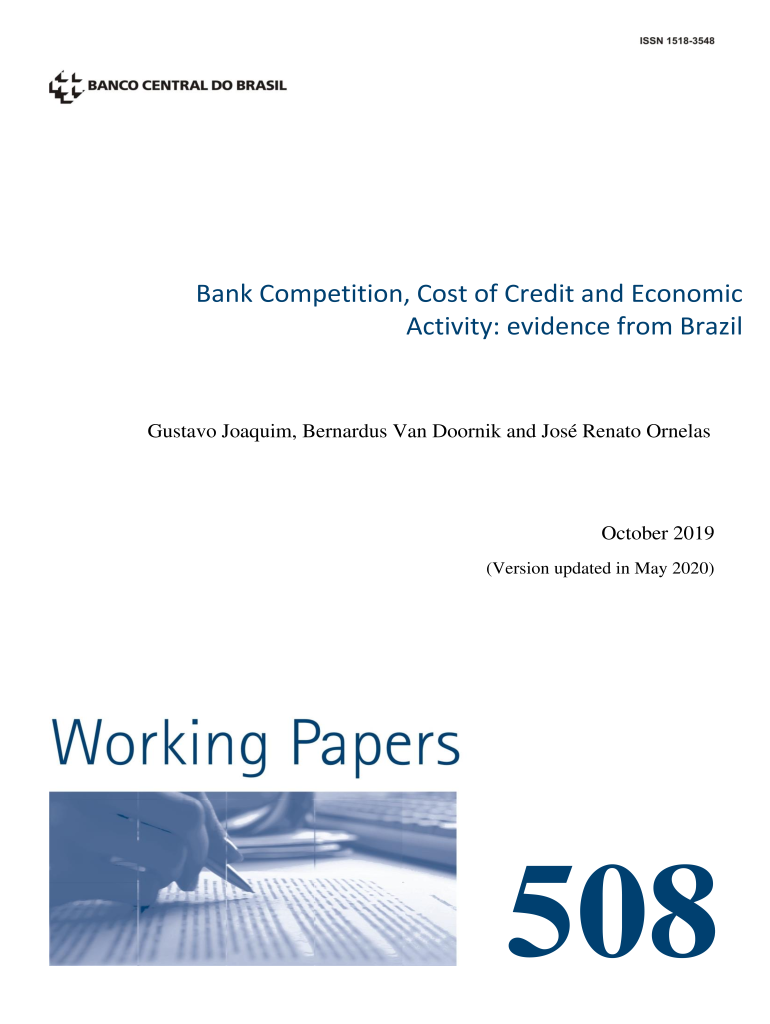 ISSN 1518-3548

BANCO CENTRAL DO BRASIL

Bank Competition, Cost of Credit and Economic Activity: evidence from Brazil

Gustavo Joaquim, Bernardus Van Doornik and José Renato Ornelas

October 2019

(Version updated in May 2020)

Working Papers

508